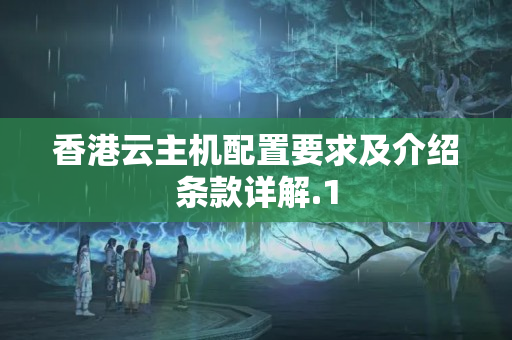 香港云主机配置要求及介绍条款详解.1